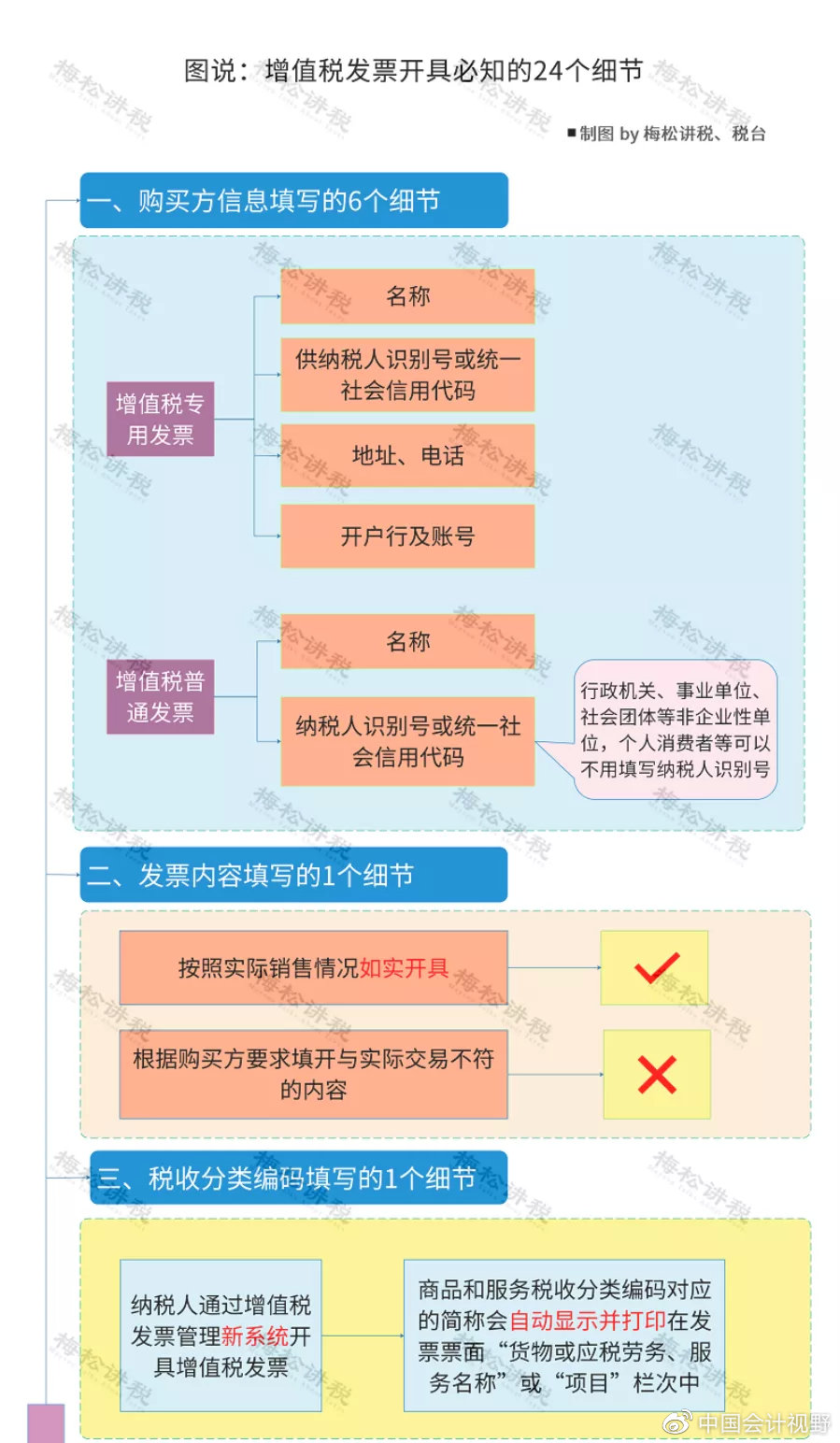 图说：增值税发票开具必知的24个细节

■制图 by 梅松讲税、税台

一、购买方信息填写的6个细节

增值税专用发票

名称

供纳税人识别号或统一社会信用代码

地址、电话

开户行及账号

增值税普通发票

名称

纳税人识别号或统一社会信用代码

行政机关、事业单位、社会团体等非企业性单位，个人消费者等可以不用填写纳税人识别号

二、发票内容填写的1个细节

按照实际销售情况如实开具

根据购买方要求填开与实际交易不符的内容

三、税收分类编码填写的1个细节

纳税人通过增值税发票管理新系统开具增值税发票

商品和服务税收分类编码对应的简称会自动显示并打印在发票票面“货物或应税劳务、服务名称”或“项目”栏次中

梅松讲税

中国会计视野